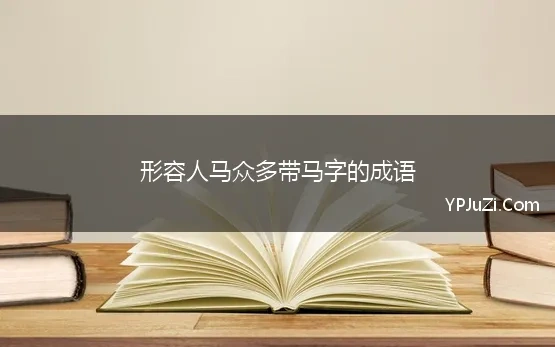 形容人马众多带马字的成语

YPJuZi.Com